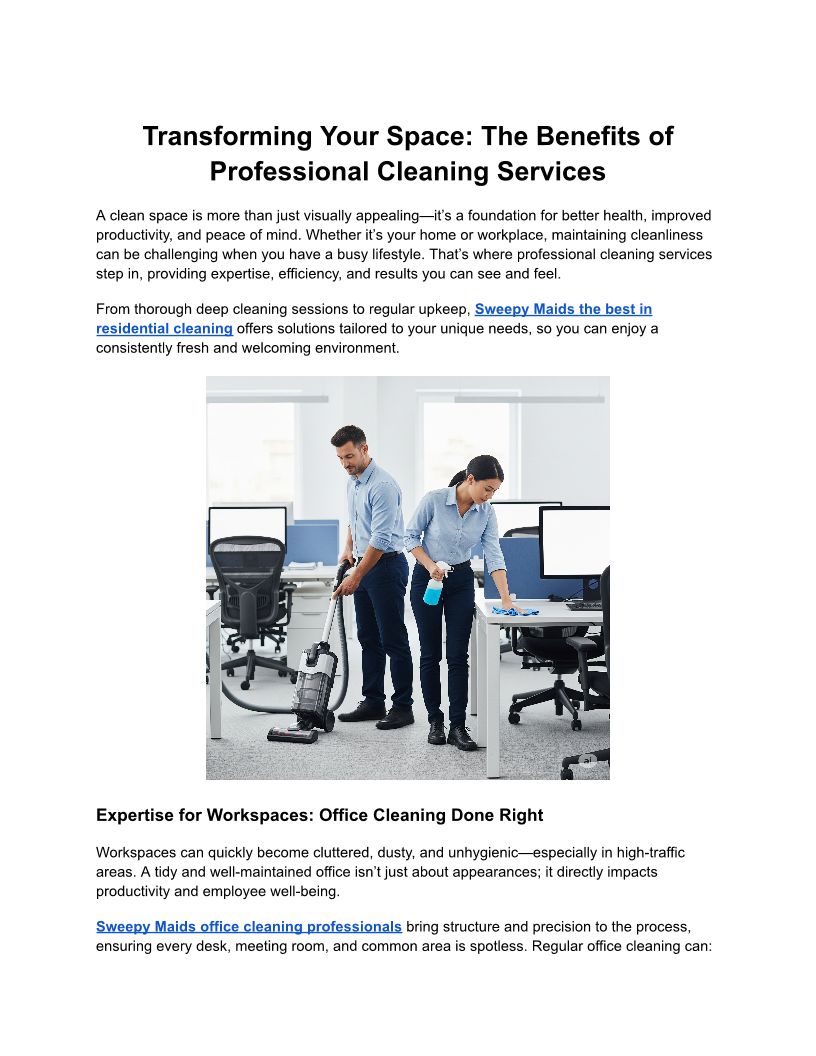 Transforming Your Space: The Benefits of Professional Cleaning Services

A clean space is more than just visually appealing—it's a foundation for better health, improved productivity, and peace of mind. Whether it's your home or workplace, maintaining cleanliness can be challenging when you have a busy lifestyle. That's where professional cleaning services step in, providing expertise, efficiency, and results you can see and feel.

From thorough deep cleaning sessions to regular upkeep, Sweepy Maids the best in residential cleaning offers solutions tailored to your unique needs, so you can enjoy a consistently fresh and welcoming environment.

Expertise for Workspaces: Office Cleaning Done Right

Workspaces can quickly become cluttered, dusty, and unhygienic—especially in high-traffic areas. A tidy and well-maintained office isn't just about appearances; it directly impacts productivity and employee well-being.

Sweepy Maids office cleaning professionals bring structure and precision to the process, ensuring every desk, meeting room, and common area is spotless. Regular office cleaning can: